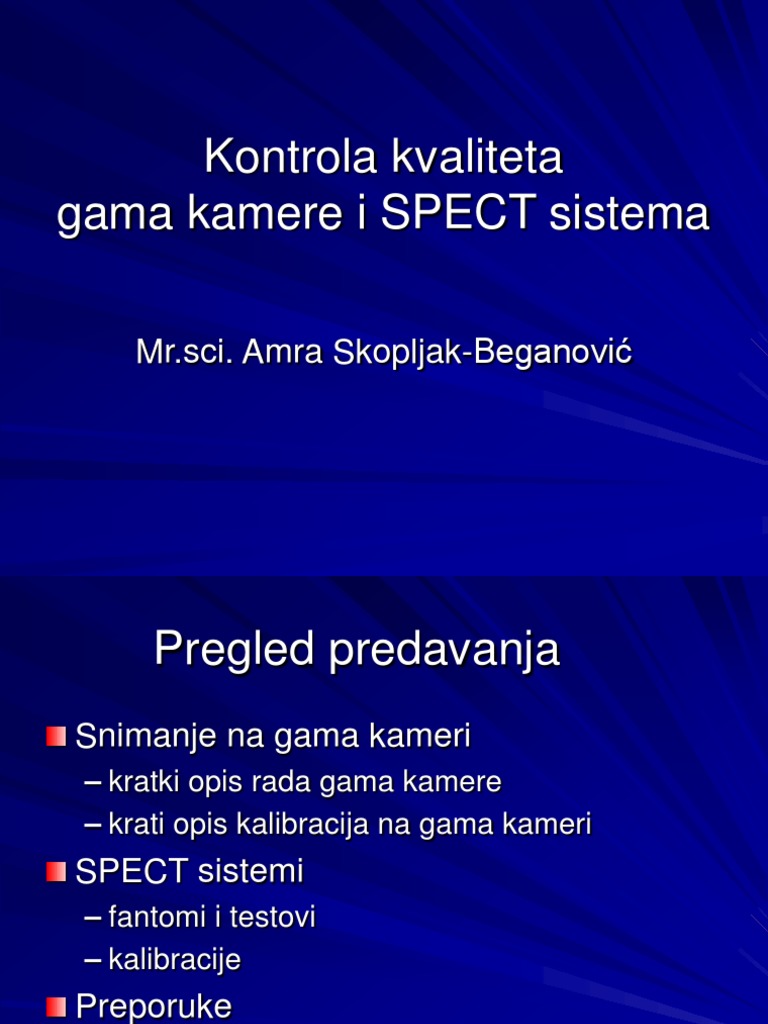 Kontrola kvaliteta
gama kamere i SPECT sistema

Mr.sci. Amra Skopljak-Beganović

Pregled predavanja

Snimanje na gama kameri
– kratki opis rada gama kamere
– krati opis kalibracija na gama kameri

SPECT sistemi
– fantomi i testovi
– kalibracije

Preporuke